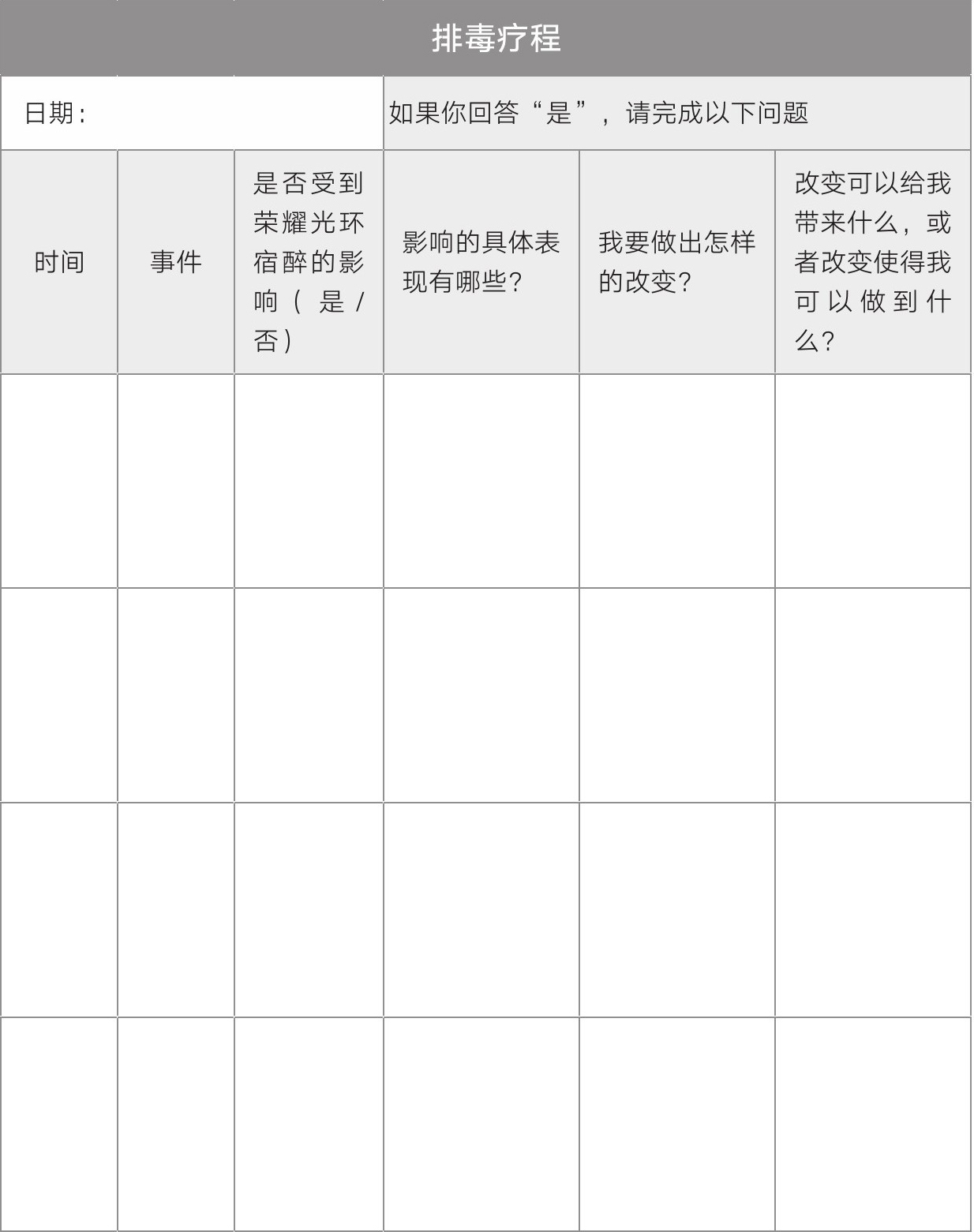 | 排毒疗程 | | | | | |
|---|---|---|---|---|---|
| 日期: | | | 如果你回答“是”,请完成以下问题 | | |
| 时间 | 事件 | 是否受到荣耀光环宿醉的影响(是/否) | 影响的具体表现有哪些? | 我要做出怎样的改变? | 改变可以给我带来什么,或者改变使得我可以做到什么? |
| | | | | | |
| | | | | | |
| | | | | | |
| | | | | | |